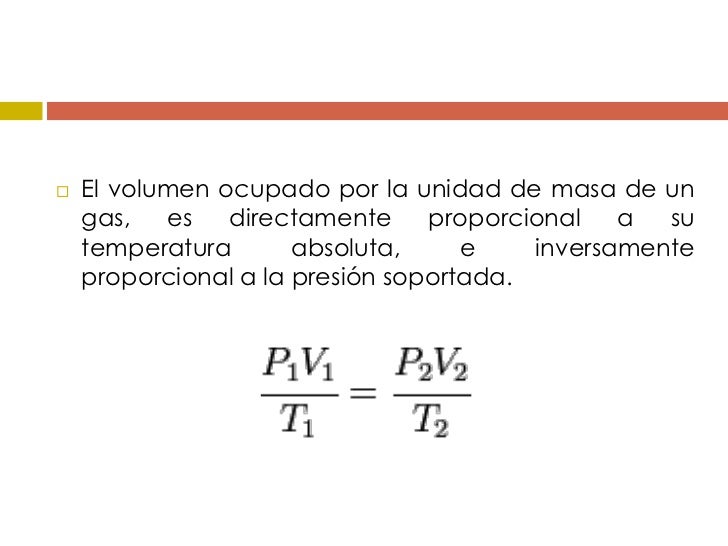 El volumen ocupado por la unidad de masa de un gas, es directamente proporcional a su temperatura absoluta, e inversamente proporcional a la presión soportada.

$\frac{P_1V_1}{T_1} = \frac{P_2V_2}{T_2}$